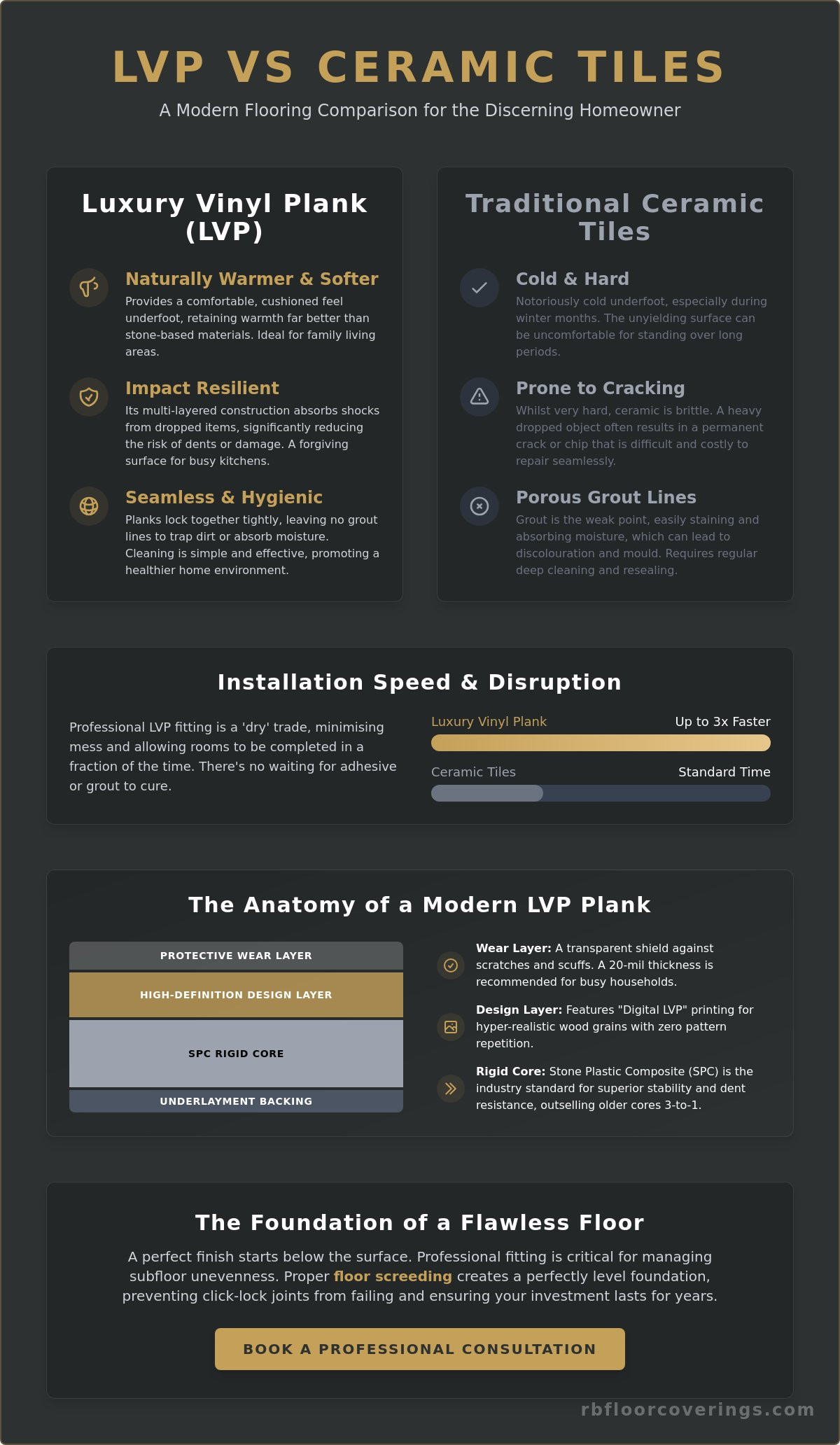 LVP VS CERAMIC TILES

A Modern Flooring Comparison for the Discerning Homeowner

Luxury Vinyl Plank (LVP)

Naturally Warmer & Softer

Provides a comfortable, cushioned feel underfoot, retaining warmth far better than stone-based materials. Ideal for family living areas.

Impact Resilient

Its multi-layered construction absorbs shocks from dropped items, significantly reducing the risk of dents or damage. A forgiving surface for busy kitchens.

Seamless & Hygienic

Planks lock together tightly, leaving no grout lines to trap dirt or absorb moisture. Cleaning is simple and effective, promoting a healthier home environment.

Traditional Ceramic Tiles

Cold & Hard

Notoriously cold underfoot, especially during winter months. The unyielding surface can be uncomfortable for standing over long periods.

Prone to Cracking

Whilst very hard, ceramic is brittle. A heavy dropped object often results in a permanent crack or chip that is difficult and costly to repair seamlessly.

Porous Grout Lines

Grout is the weak point, easily staining and absorbing moisture, which can lead to discolouration and mould. Requires regular deep cleaning and resealing.

Installation Speed & Disruption

Professional LVP fitting is a 'dry' trade, minimising mess and allowing rooms to be completed in a fraction of the time. There's no waiting for adhesive or grout to cure.

Luxury Vinyl Plank Up to 3x Faster

Ceramic Tiles Standard Time

The Anatomy of a Modern LVP Plank

PROTECTIVE WEAR LAYER
HIGH-DEFINITION DESIGN LAYER
SPC RIGID CORE
UNDERLAYMENT BACKING

Wear Layer: A transparent shield against scratches and scuffs. A 20-mil thickness is recommended for busy households.

Design Layer: Features "Digital LVP" printing for hyper-realistic wood grains with zero pattern repetition.

Rigid Core: Stone Plastic Composite (SPC) is the industry standard for superior stability and dent resistance, outselling older cores 3-to-1.

The Foundation of a Flawless Floor

A perfect finish starts below the surface. Professional fitting is critical for managing subfloor unevenness. Proper floor screeding creates a perfectly level foundation, preventing click-lock joints from failing and ensuring your investment lasts for years.

BOOK A PROFESSIONAL CONSULTATION

rbfloorcoverings.com